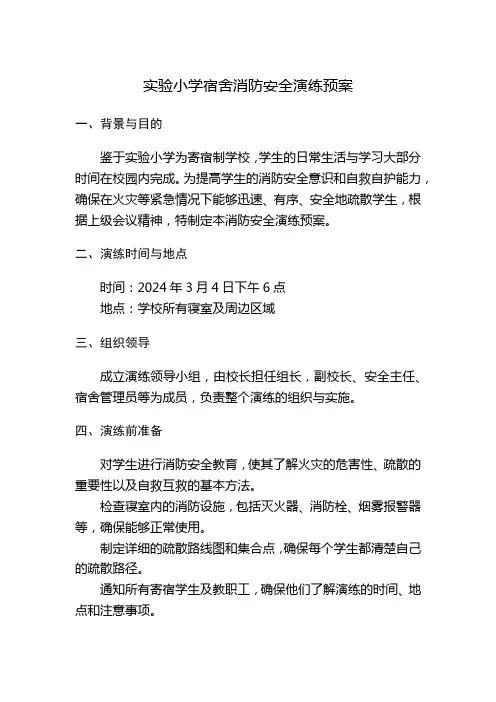 实验小学宿舍消防安全演练预案

一、背景与目的

鉴于实验小学为寄宿制学校，学生的日常生活与学习大部分时间在校园内完成。为提高学生的消防安全意识和自救自护能力，确保在火灾等紧急情况下能够迅速、有序、安全地疏散学生，根据上级会议精神，特制定本消防安全演练预案。

二、演练时间与地点

时间：2024 年 3 月 4 日下午 6 点
地点：学校所有寝室及周边区域

三、组织领导

成立演练领导小组，由校长担任组长，副校长、安全主任、宿舍管理员等为成员，负责整个演练的组织与实施。

四、演练前准备

对学生进行消防安全教育，使其了解火灾的危害性、疏散的重要性以及自救互救的基本方法。

检查寝室内的消防设施，包括灭火器、消防栓、烟雾报警器等，确保能够正常使用。

制定详细的疏散路线图和集合点，确保每个学生都清楚自己的疏散路径。

通知所有寄宿学生及教职工，确保他们了解演练的时间、地点和注意事项。